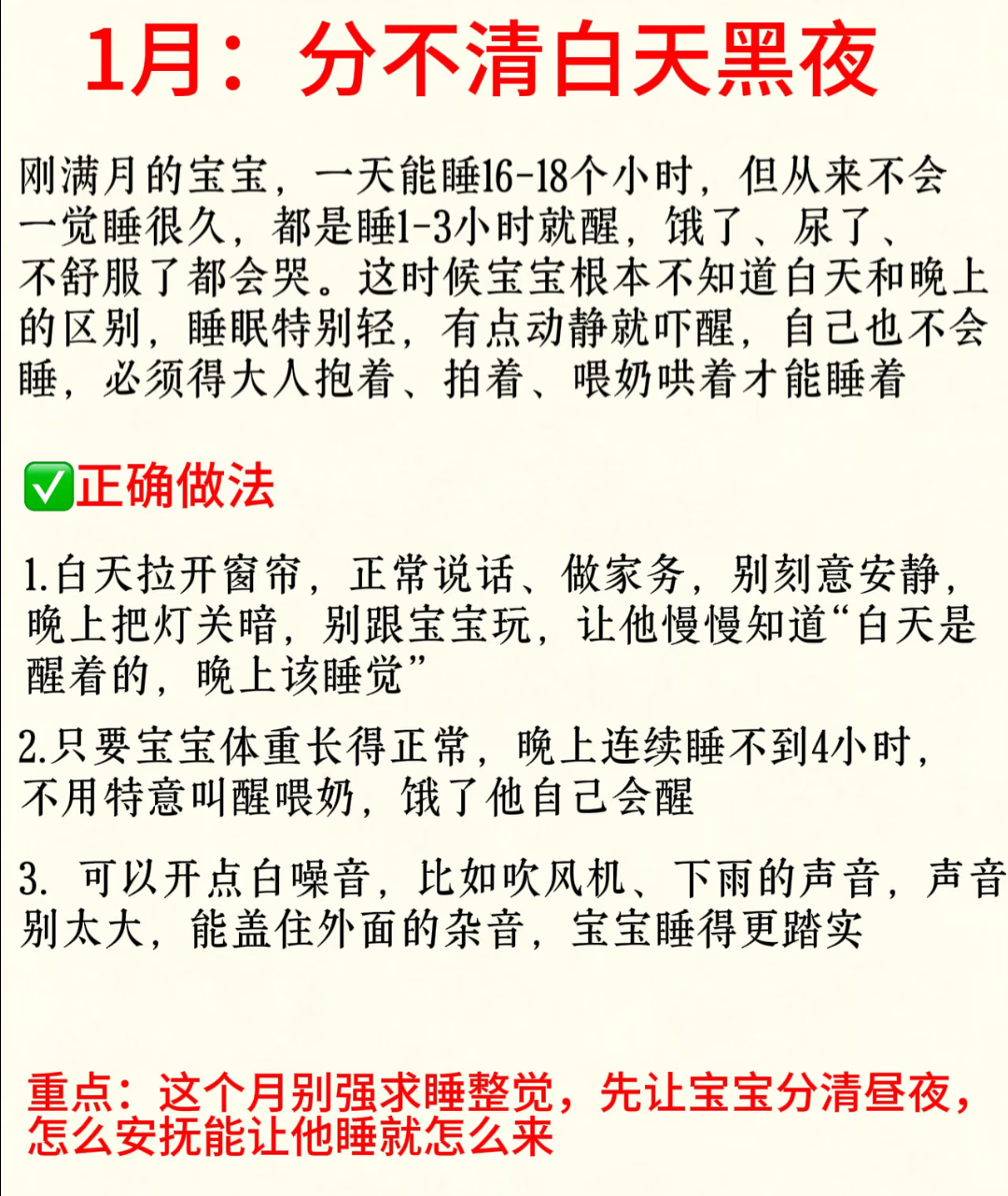 1月：分不清白天黑夜

刚满月的宝宝，一天能睡16-18个小时，但从来不会一觉睡很久，都是睡1-3小时就醒，饿了、尿了、不舒服了都会哭。这时候宝宝根本不知道白天和晚上的区别，睡眠特别轻，有点动静就吓醒，自己也不会睡，必须得大人抱着、拍着、喂奶哄着才能睡着

✅正确做法

1.白天拉开窗帘，正常说话、做家务，别刻意安静，晚上把灯关暗，别跟宝宝玩，让他慢慢知道“白天是醒着的，晚上该睡觉”

2.只要宝宝体重长得正常，晚上连续睡不到4小时，不用特意叫醒喂奶，饿了他自己会醒

3. 可以开点白噪音，比如吹风机、下雨的声音，声音别太大，能盖住外面的杂音，宝宝睡得更踏实

重点：这个月别强求睡整觉，先让宝宝分清昼夜，怎么安抚能让他睡就怎么来